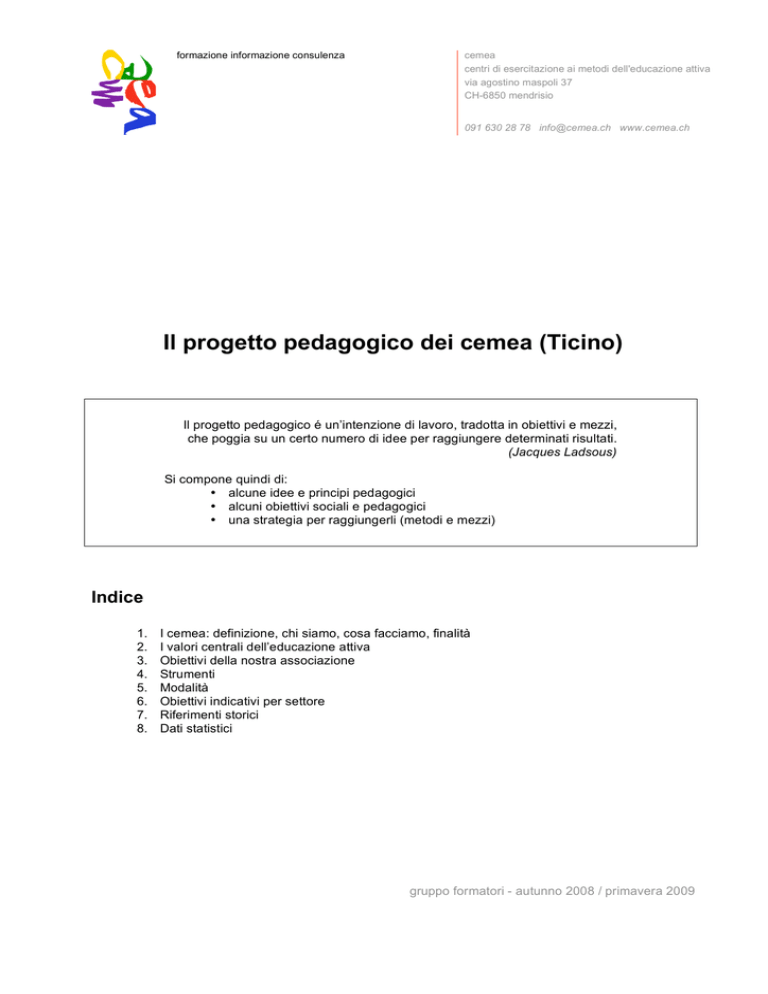 formazione informazione consulenza

cemea
centri di esercitazione ai metodi dell'educazione attiva
via agostino maspoli 37
CH-6850 mendrisio

091 630 28 78 info@cemea.ch www.cemea.ch

Il progetto pedagogico dei cemea (Ticino)

Il progetto pedagogico é un'intenzione di lavoro, tradotta in obiettivi e mezzi, che poggia su un certo numero di idee per raggiungere determinati risultati.
(Jacques Ladsous)

Si compone quindi di:
• alcune idee e principi pedagogici
• alcuni obiettivi sociali e pedagogici
• una strategia per raggiungerli (metodi e mezzi)

Indice

1. I cemea: definizione, chi siamo, cosa facciamo, finalità
2. I valori centrali dell'educazione attiva
3. Obiettivi della nostra associazione
4. Strumenti
5. Modalità
6. Obiettivi indicativi per settore
7. Riferimenti storici
8. Dati statistici

gruppo formatori - autunno 2008 / primavera 2009